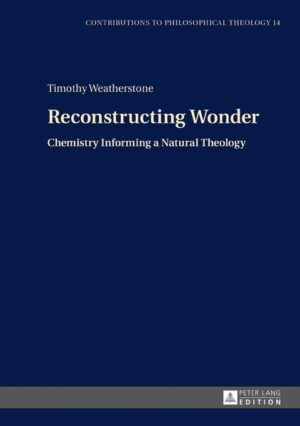 CONTRIBUTIONS TO PHILOSOPHICAL THEOLOGY 14

Timothy Weatherstone

Reconstructing Wonder

Chemistry Informing a Natural Theology

PETER LANG
EDITION